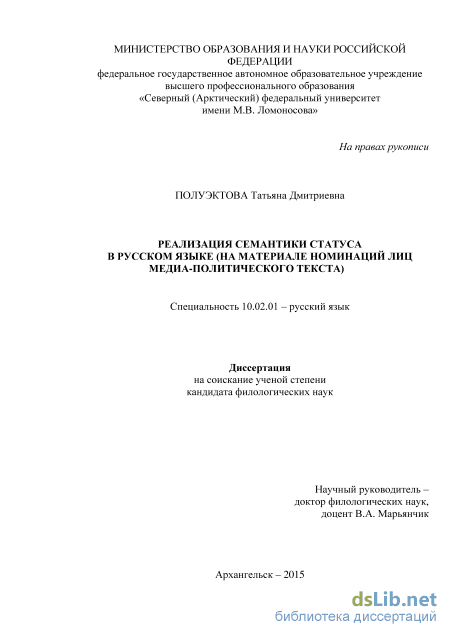 МИНИСТЕРСТВО ОБРАЗОВАНИЯ И НАУКИ РОССИЙСКОЙ ФЕДЕРАЦИИ
федеральное государственное автономное образовательное учреждение высшего профессионального образования
«Северный (Арктический) федеральный университет имени М.В. Ломоносова»

На правах рукописи

ПОЛУЭКТОВА Татьяна Дмитриевна

РЕАЛИЗАЦИЯ СЕМАНТИКИ СТАТУСА В РУССКОМ ЯЗЫКЕ (НА МАТЕРИАЛЕ НОМИНАЦИЙ ЛИЦ МЕДИА-ПОЛИТИЧЕСКОГО ТЕКСТА)

Специальность 10.02.01 – русский язык

Диссертация
на соискание ученой степени
кандидата филологических наук

Научный руководитель –
доктор филологических наук,
доцент В.А. Марьянчик

Архангельск – 2015

dsLib.net
библиотека диссертаций